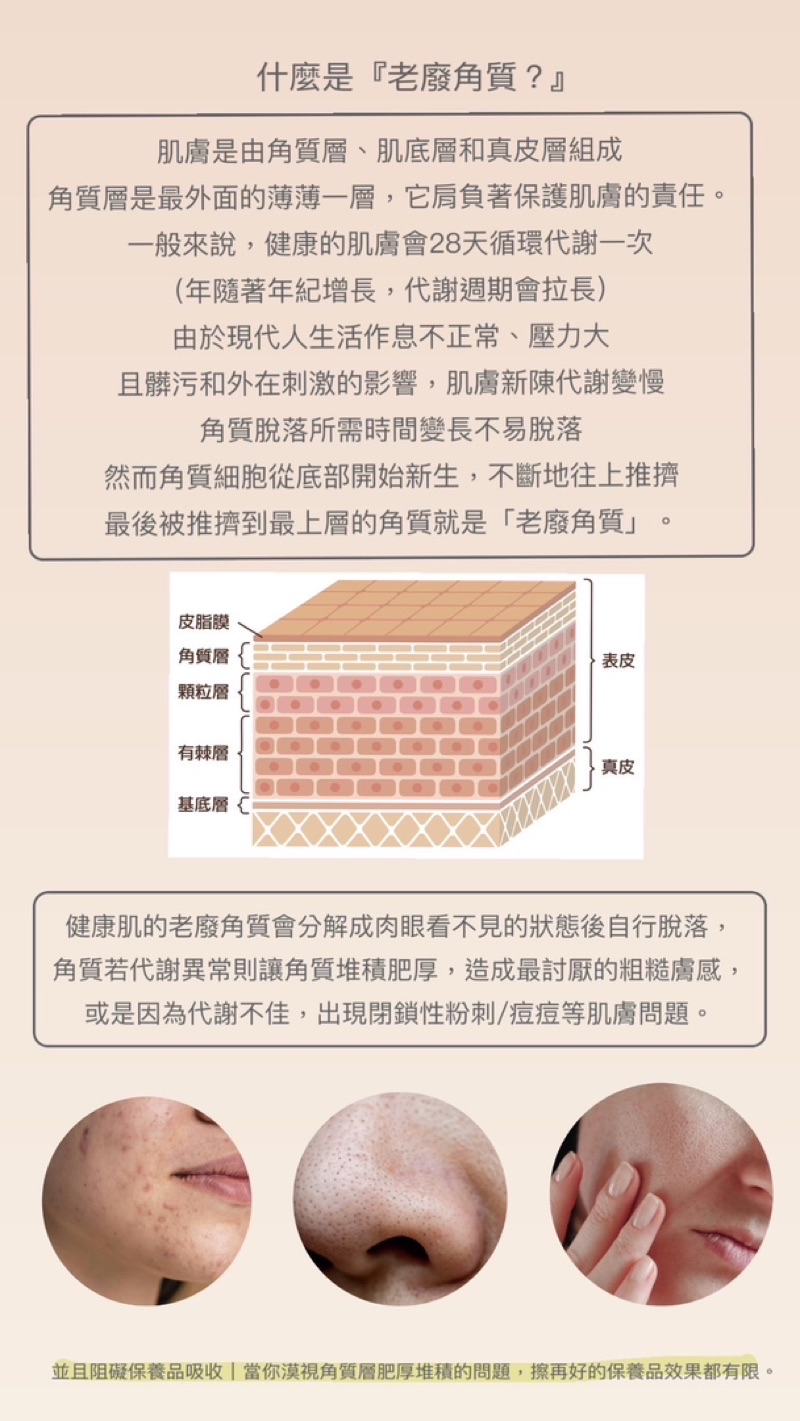 什麼是『老廢角質？』

肌膚是由角質層、肌底層和真皮層組成
角質層是最外面的薄薄一層，它肩負著保護肌膚的責任。
一般來說，健康的肌膚會28天循環代謝一次
(年隨著年紀增長，代謝週期會拉長)
由於現代人生活作息不正常、壓力大
且髒污和外在刺激的影響，肌膚新陳代謝變慢
角質脫落所需時間變長不易脫落
然而角質細胞從底部開始新生，不斷地往上推擠
最後被推擠到最上層的角質就是「老廢角質」。

皮脂膜
角質層
顆粒層
有棘層
基底層
表皮
真皮

健康肌的老廢角質會分解成肉眼看不見的狀態後自行脫落，
角質若代謝異常則讓角質堆積肥厚，造成最討厭的粗糙膚感，
或是因為代謝不佳，出現閉鎖性粉刺/痘痘等肌膚問題。

並且阻礙保養品吸收｜當你漠視角質層肥厚堆積的問題，擦再好的保養品效果都有限。